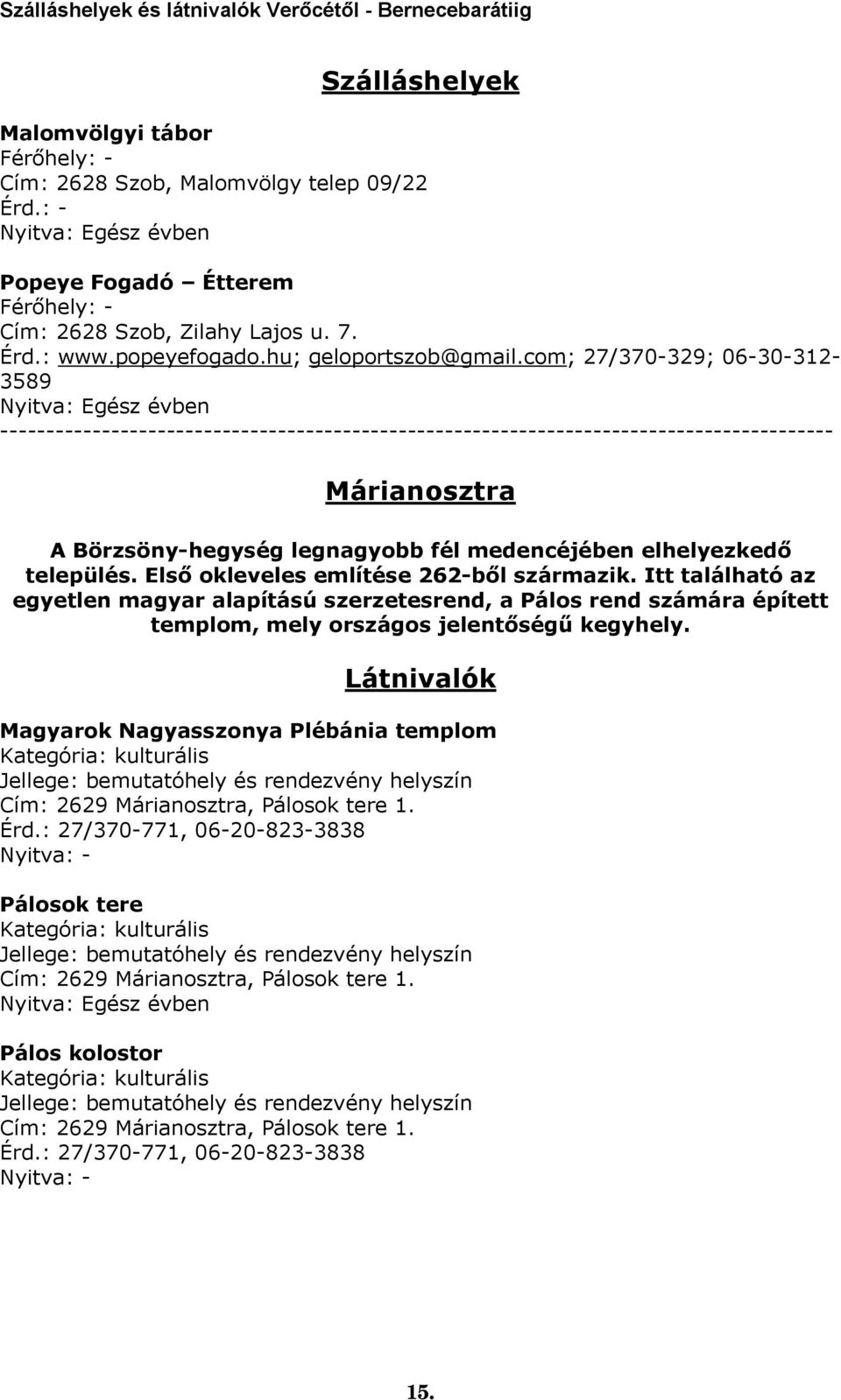 Szálláshelyek és látnivalók Verőcétől - Bernecebarátiig

Szálláshelyek

Malomvölgyi tábor
Férőhely: -
Cím: 2628 Szob, Malomvölgy telep 09/22
Érd.: -
Nyitva: Egész évben

Popeye Fogadó – Étterem
Férőhely: -
Cím: 2628 Szob, Zilahy Lajos u. 7.
Érd.: www.popeyefogado.hu; geloportszob@gmail.com; 27/370-329; 06-30-312-3589
Nyitva: Egész évben
-------------------------------------------------------------------------------------

Márianosztra

A Börzsöny-hegység legnagyobb fél medencéjében elhelyezkedő település. Első okleveles említése 262-ből származik. Itt található az egyetlen magyar alapítású szerzetesrend, a Pálos rend számára épített templom, mely országos jelentőségű kegyhely.

Látnivalók

Magyarok Nagyasszonya Plébánia templom
Kategória: kulturális
Jellege: bemutatóhely és rendezvény helyszín
Cím: 2629 Márianosztra, Pálosok tere 1.
Érd.: 27/370-771, 06-20-823-3838
Nyitva: -

Pálosok tere
Kategória: kulturális
Jellege: bemutatóhely és rendezvény helyszín
Cím: 2629 Márianosztra, Pálosok tere 1.
Nyitva: Egész évben

Pálos kolostor
Kategória: kulturális
Jellege: bemutatóhely és rendezvény helyszín
Cím: 2629 Márianosztra, Pálosok tere 1.
Érd.: 27/370-771, 06-20-823-3838
Nyitva: -

15.